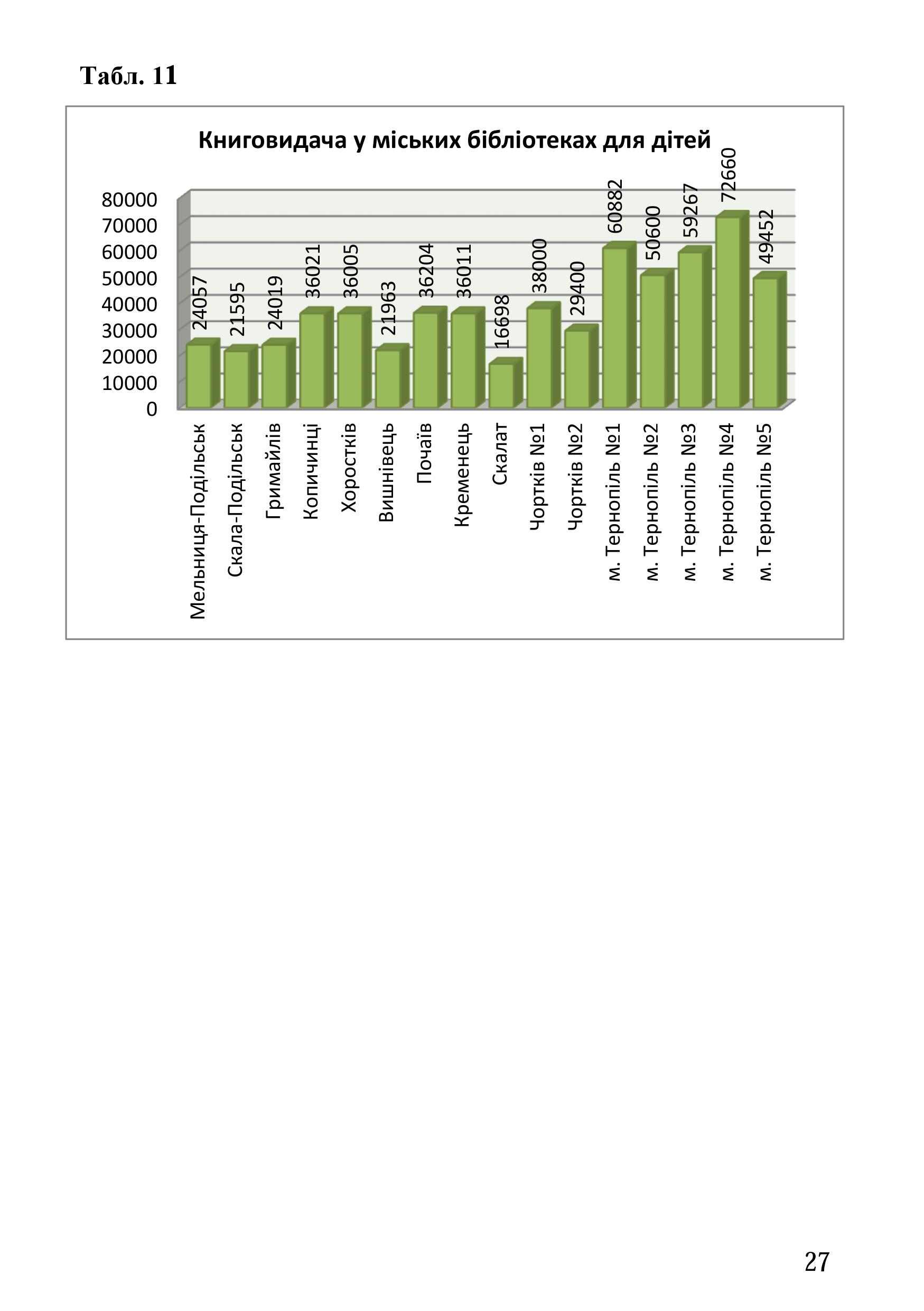 Табл. 11

Книговидача у міських бібліотеках для дітей

80000
70000
60000
50000
40000
30000
20000
10000
0

24057
21595
24019
36021
36005
21963
36204
36011
16698
38000
29400
60882
50600
59267
72660
49452

Мельниця-Подільськ
Скала-Подільськ
Гримайлів
Копичинці
Хоростків
Вишнівець
Почаїв
Кременець
Скалат
Чортків №1
Чортків №2
м. Тернопіль №1
м. Тернопіль №2
м. Тернопіль №3
м. Тернопіль №4
м. Тернопіль №5

27